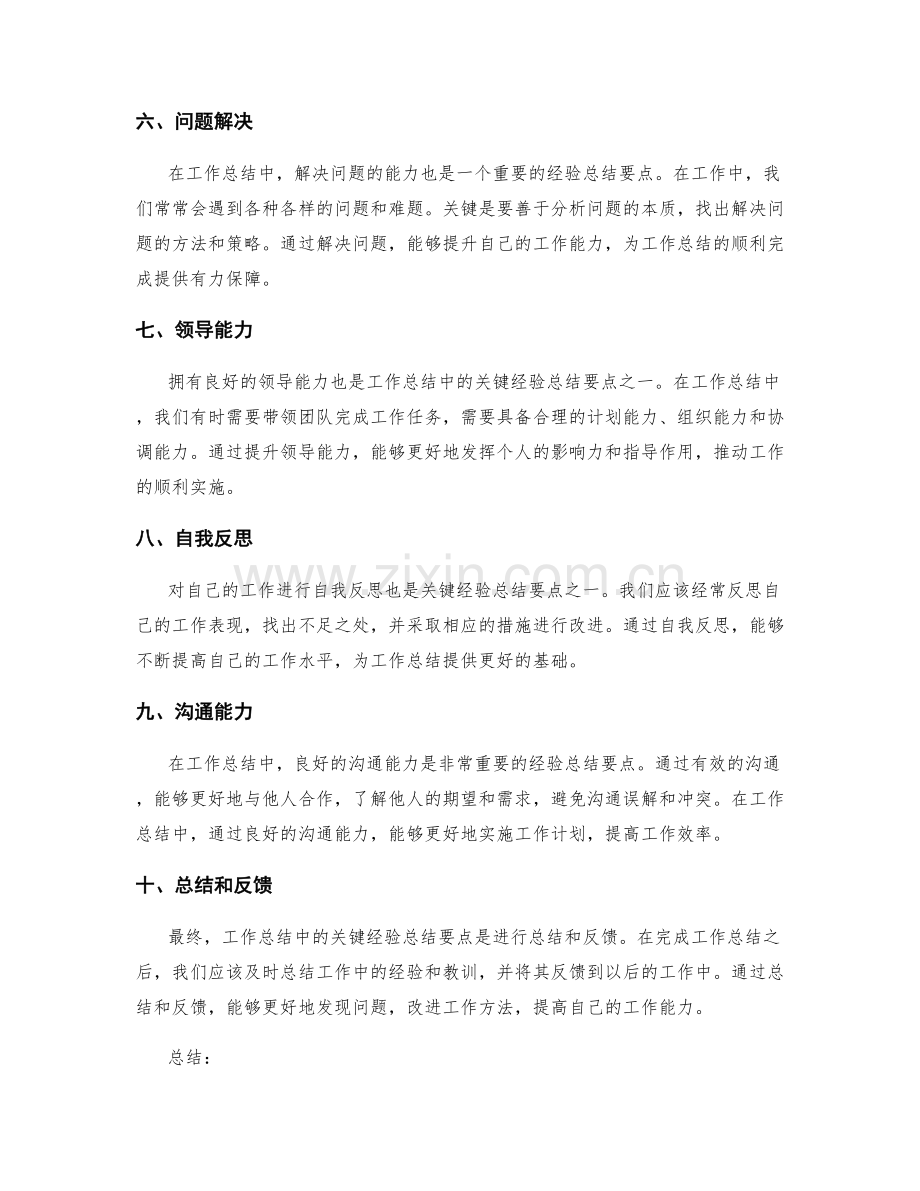 六、问题解决

在工作总结中，解决问题的能力也是一个重要的经验总结要点。在工作中，我们常常会遇到各种各样的问题和难题。关键是要善于分析问题的本质，找出解决问题的方法和策略。通过解决问题，能够提升自己的工作能力，为工作总结的顺利完成提供有力保障。

七、领导能力

拥有良好的领导能力也是工作总结中的关键经验总结要点之一。在工作总结中，我们有时需要带领团队完成工作任务，需要具备合理的计划能力、组织能力和协调能力。通过提升领导能力，能够更好地发挥个人的影响力和指导作用，推动工作的顺利实施。

八、自我反思

对自己的工作进行自我反思也是关键经验总结要点之一。我们应该经常反思自己的工作表现，找出不足之处，并采取相应的措施进行改进。通过自我反思，能够不断提高自己的工作水平，为工作总结提供更好的基础。

九、沟通能力

在工作总结中，良好的沟通能力是非常重要的经验总结要点。通过有效的沟通，能够更好地与他人合作，了解他人的期望和需求，避免沟通误解和冲突。在工作总结中，通过良好的沟通能力，能够更好地实施工作计划，提高工作效率。

十、总结和反馈

最终，工作总结中的关键经验总结要点是进行总结和反馈。在完成工作总结之后，我们应该及时总结工作中的经验和教训，并将其反馈到以后的工作中。通过总结和反馈，能够更好地发现问题，改进工作方法，提高自己的工作能力。

总结：

www.zixin.com.cn